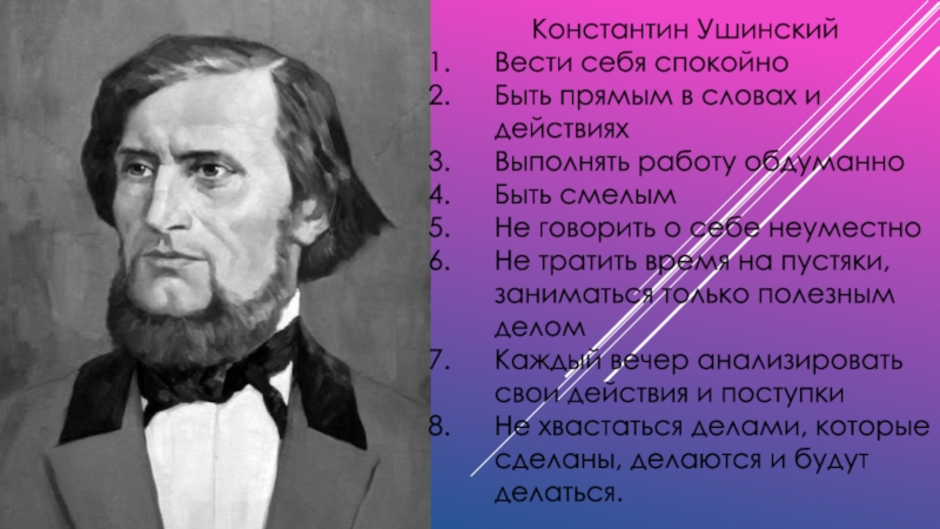 Константин Ушинский

1. Вести себя спокойно
2. Быть прямым в словах и действиях
3. Выполнять работу обдуманно
4. Быть смелым
5. Не говорить о себе неуместно
6. Не тратить время на пустяки, заниматься только полезным делом
7. Каждый вечер анализировать свои действия и поступки
8. Не хвастаться делами, которые сделаны, делаются и будут делаться.